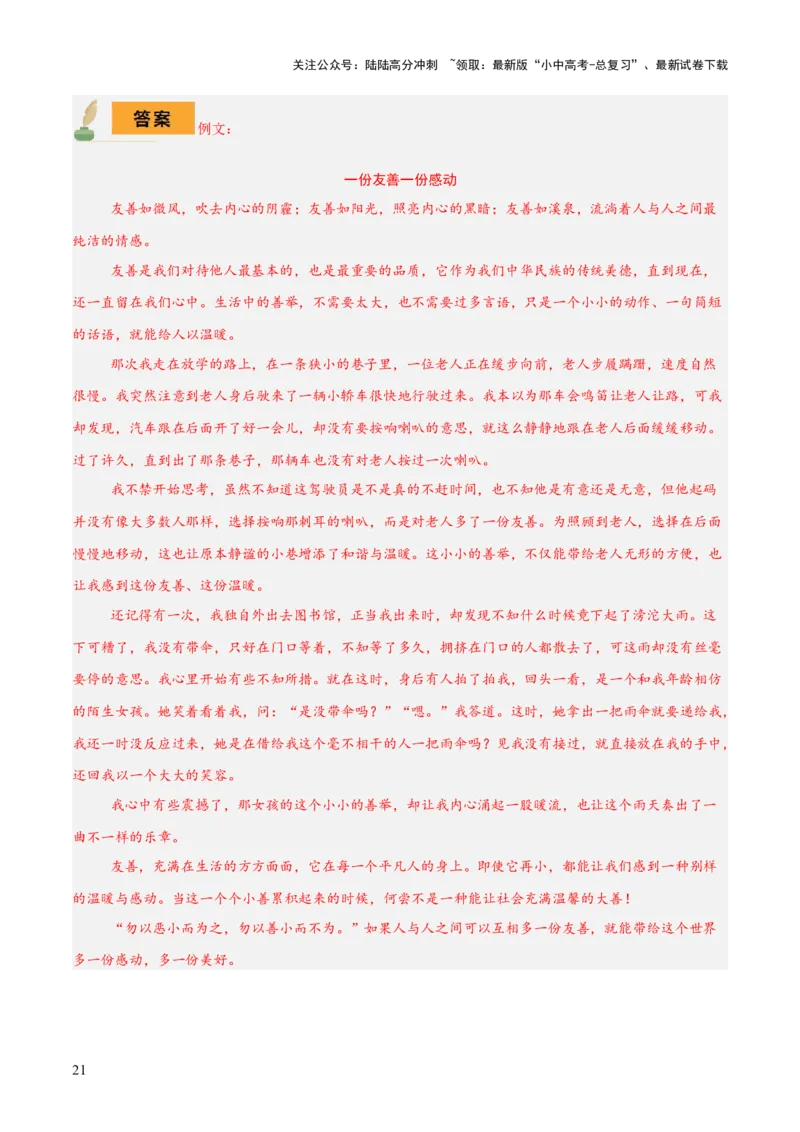 关注公众号：陆陆高分冲刺 ~领取：最新版“小中高考-总复习”、最新试卷下载

答案 例文：

一份友善一份感动

友善如微风，吹去内心的阴霾；友善如阳光，照亮内心的黑暗；友善如溪泉，流淌着人与人之间最纯洁的情感。

友善是我们对待他人最基本的，也是最重要的品质，它作为我们中华民族的传统美德，直到现在，还一直留在我们心中。生活中的善举，不需要太大，也不需要过多言语，只是一个小小的动作、一句简短的话语，就能给人以温暖。

那次我走在放学的路上，在一条狭小的巷子里，一位老人正在缓步向前，老人步履蹒跚，速度自然很慢。我突然注意到老人身后驶来了一辆小轿车很快地行驶过来。我本以为那车会鸣笛让老人让路，可我却发现，汽车跟在后面开了好一会儿，却没有要按响喇叭的意思，就这么静静地跟在老人后面缓缓移动。过了许久，直到出了那条巷子，那辆车也没有对老人按过一次喇叭。

我不禁开始思考，虽然不知道这驾驶员是不是真的不赶时间，也不知他是有意还是无意，但他起码并没有像大多数人那样，选择按响那刺耳的喇叭，而是对老人多了一份友善。为照顾到老人，选择在后面慢慢地移动，这也让原本静谧的小巷增添了和谐与温暖。这小小的善举，不仅能带给老人无形的方便，也让我感到这份友善、这份温暖。

还记得有一次，我独自外出去图书馆，正当我出来时，却发现不知什么时候竟下起了滂沱大雨。这下可糟了，我没有带伞，只好在门口等着，不知等了多久，拥挤在门口的人都散去了，可这雨却没有丝毫要停的意思。我心里开始有些不知所措。就在这时，身后有人拍了拍我，回头一看，是一个和我年龄相仿的陌生女孩。她笑着看着我，问：“是没带伞吗？”“嗯。”我答道。这时，她拿出一把雨伞就要递给我，我还一时没反应过来，她是在借给我这个毫不相干的人一把雨伞吗？见我没有接过，就直接放在我的手中，还回我以一个大大的笑容。

我心中有些震撼了，那女孩的这个小小的善举，却让我内心涌起一股暖流，也让这个雨天奏出了一曲不一样的乐章。

友善，充满在生活的方方面面，它在每一个平凡人的身上。即使它再小，都能让我们感到一种别样的温暖与感动。当这一个个小善累积起来的时候，何尝不是一种能让社会充满温馨的大善！

“勿以恶小而为之，勿以善小而不为。”如果人与人之间可以互相多一份友善，就能带给这个世界多一份感动，多一份美好。

21